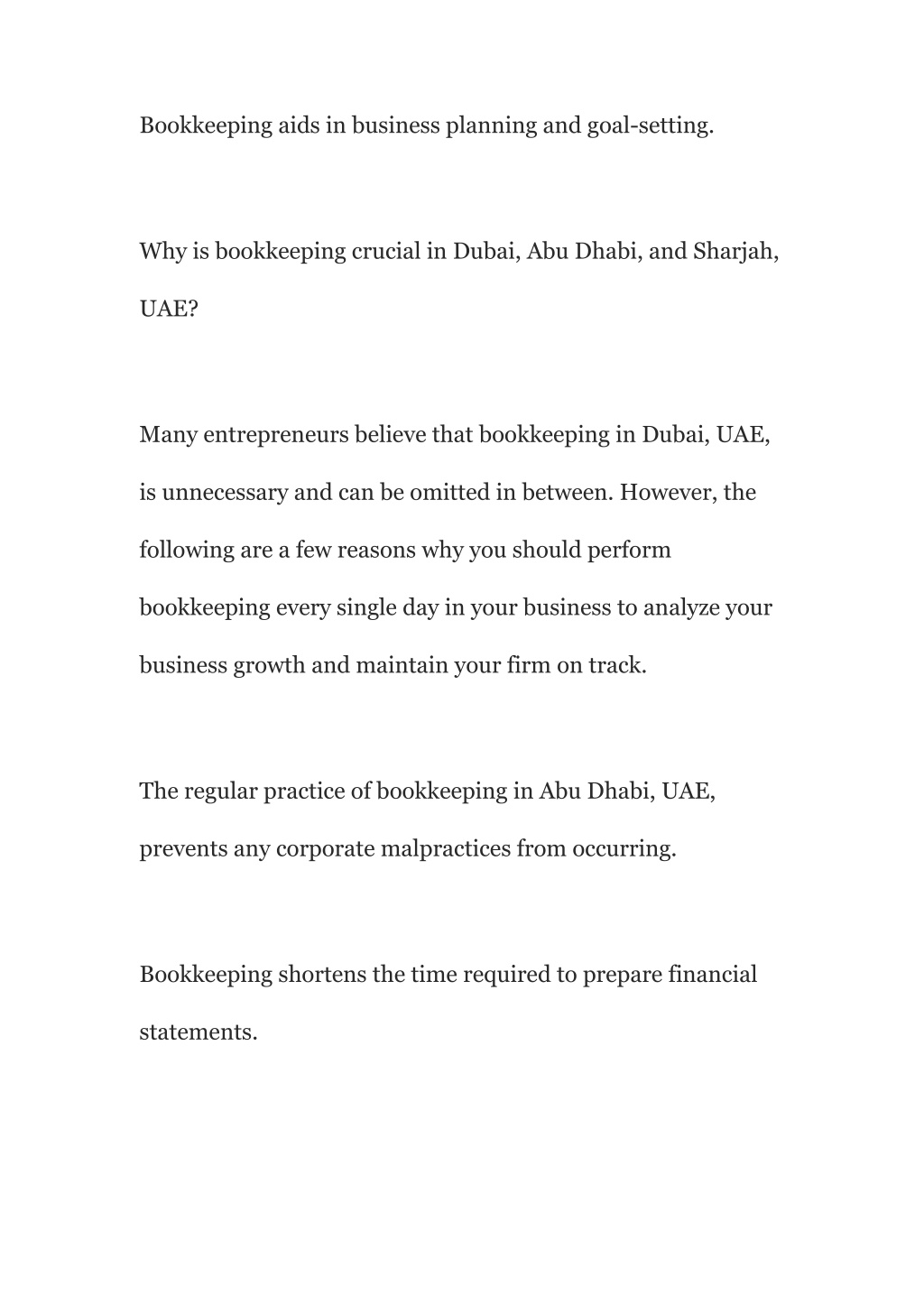 Bookkeeping aids in business planning and goal-setting.

Why is bookkeeping crucial in Dubai, Abu Dhabi, and Sharjah, UAE?

Many entrepreneurs believe that bookkeeping in Dubai, UAE, is unnecessary and can be omitted in between. However, the following are a few reasons why you should perform bookkeeping every single day in your business to analyze your business growth and maintain your firm on track.

The regular practice of bookkeeping in Abu Dhabi, UAE, prevents any corporate malpractices from occurring.

Bookkeeping shortens the time required to prepare financial statements.